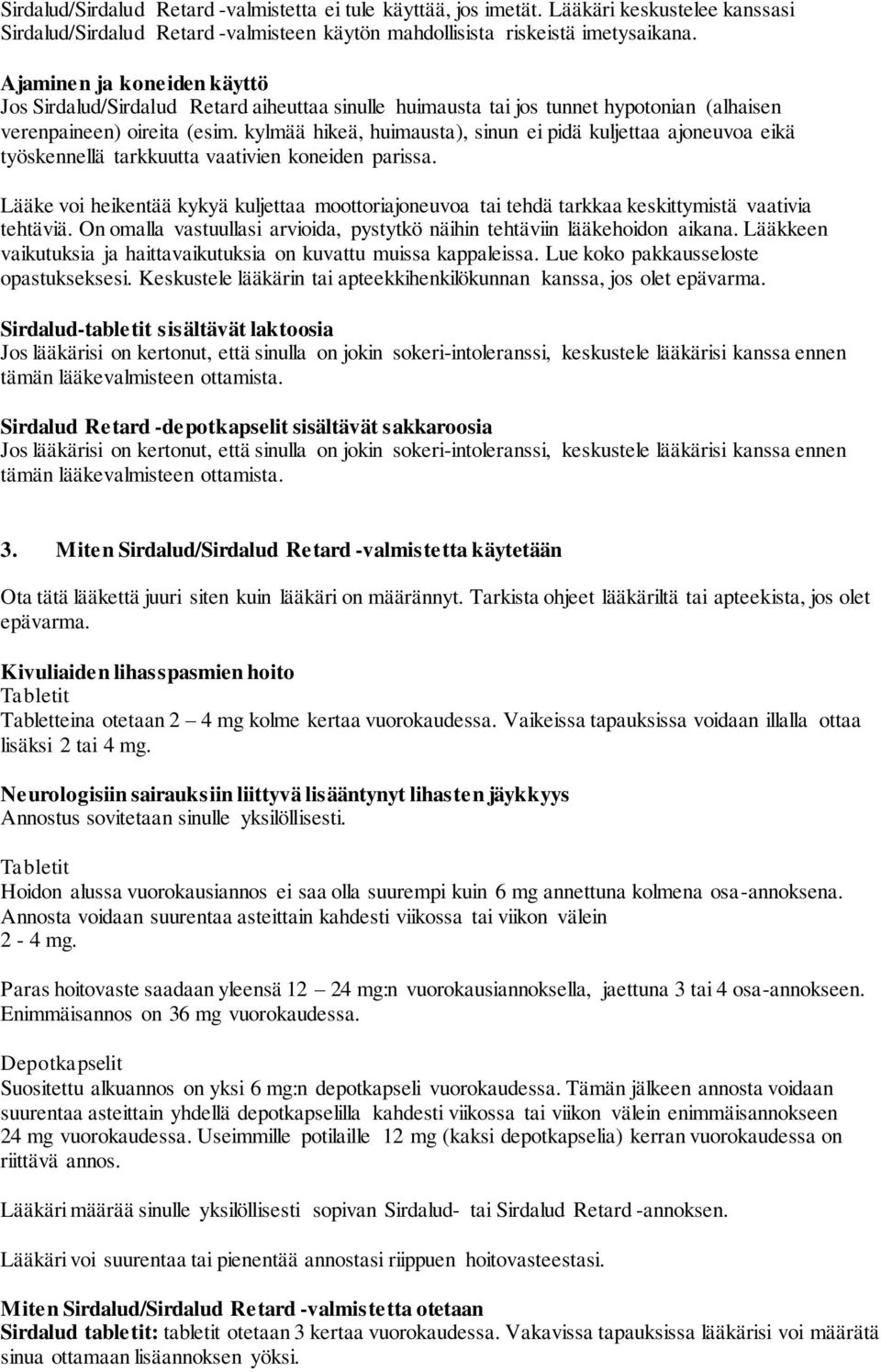 Sirdalud/Sirdalud Retard -valmistetta ei tule käyttää, jos imetät. Lääkäri keskustelee kanssasi Sirdalud/Sirdalud Retard -valmisteen käytön mahdollisista riskeistä imetysaikana.

Ajaminen ja koneiden käyttö
Jos Sirdalud/Sirdalud Retard aiheuttaa sinulle huimausta tai jos tunnet hypotonian (alhaisen verenpaineen) oireita (esim. kylmää hikeä, huimausta), sinun ei pidä kuljettaa ajoneuvoa eikä työskennellä tarkkuutta vaativien koneiden parissa.

Lääke voi heikentää kykyä kuljettaa moottoriajoneuvoa tai tehdä tarkkaa keskittymistä vaativia tehtäviä. On omalla vastuullasi arvioida, pystytkö näihin tehtäviin lääkehoidon aikana. Lääkkeen vaikutuksia ja haittavaikutuksia on kuvattu muissa kappaleissa. Lue koko pakkausseloste opastukseksesi. Keskustele lääkärin tai apteekkihenkilökunnan kanssa, jos olet epävarma.

Sirdalud-tabletit sisältävät laktoosia
Jos lääkärisi on kertonut, että sinulla on jokin sokeri-intoleranssi, keskustele lääkärisi kanssa ennen tämän lääkevalmisteen ottamista.

Sirdalud Retard -depotkapselit sisältävät sakkaroosia
Jos lääkärisi on kertonut, että sinulla on jokin sokeri-intoleranssi, keskustele lääkärisi kanssa ennen tämän lääkevalmisteen ottamista.

3. Miten Sirdalud/Sirdalud Retard -valmistetta käytetään

Ota tätä lääkettä juuri siten kuin lääkäri on määrännyt. Tarkista ohjeet lääkäriltä tai apteekista, jos olet epävarma.

Kivuliaiden lihasspasmien hoito
Tabletit
Tabletteina otetaan 2 – 4 mg kolme kertaa vuorokaudessa. Vaikeissa tapauksissa voidaan illalla ottaa lisäksi 2 tai 4 mg.

Neurologisiin sairauksiin liittyvä lisääntynyt lihasten jäykkyys
Annostus sovitetaan sinulle yksilöllisesti.

Tabletit
Hoidon alussa vuorokausiannos ei saa olla suurempi kuin 6 mg annettuna kolmena osa-annoksena. Annosta voidaan suurentaa asteittain kahdesti viikossa tai viikon välein 2 - 4 mg.

Paras hoitovaste saadaan yleensä 12 – 24 mg:n vuorokausiannoksella, jaettuna 3 tai 4 osa-annokseen. Enimmäisannos on 36 mg vuorokaudessa.

Depotkapselit
Suositettu alkuannos on yksi 6 mg:n depotkapseli vuorokaudessa. Tämän jälkeen annosta voidaan suurentaa asteittain yhdellä depotkapselilla kahdesti viikossa tai viikon välein enimmäisannokseen 24 mg vuorokaudessa. Useimmille potilaille 12 mg (kaksi depotkapselia) kerran vuorokaudessa on riittävä annos.

Lääkäri määrää sinulle yksilöllisesti sopivan Sirdalud- tai Sirdalud Retard -annoksen.

Lääkäri voi suurentaa tai pienentää annostasi riippuen hoitovasteestasi.

Miten Sirdalud/Sirdalud Retard -valmistetta otetaan
Sirdalud tabletit: tabletit otetaan 3 kertaa vuorokaudessa. Vakavissa tapauksissa lääkärisi voi määrätä sinua ottamaan lisäannoksen yöksi.